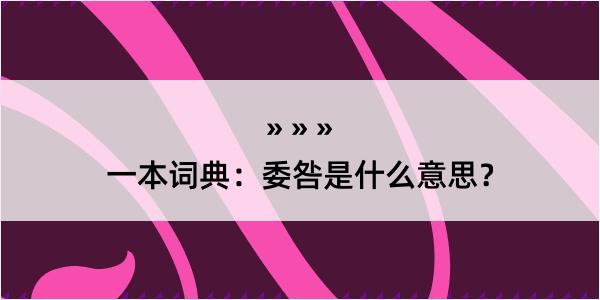 » » »

一本词典：委咎是什么意思？